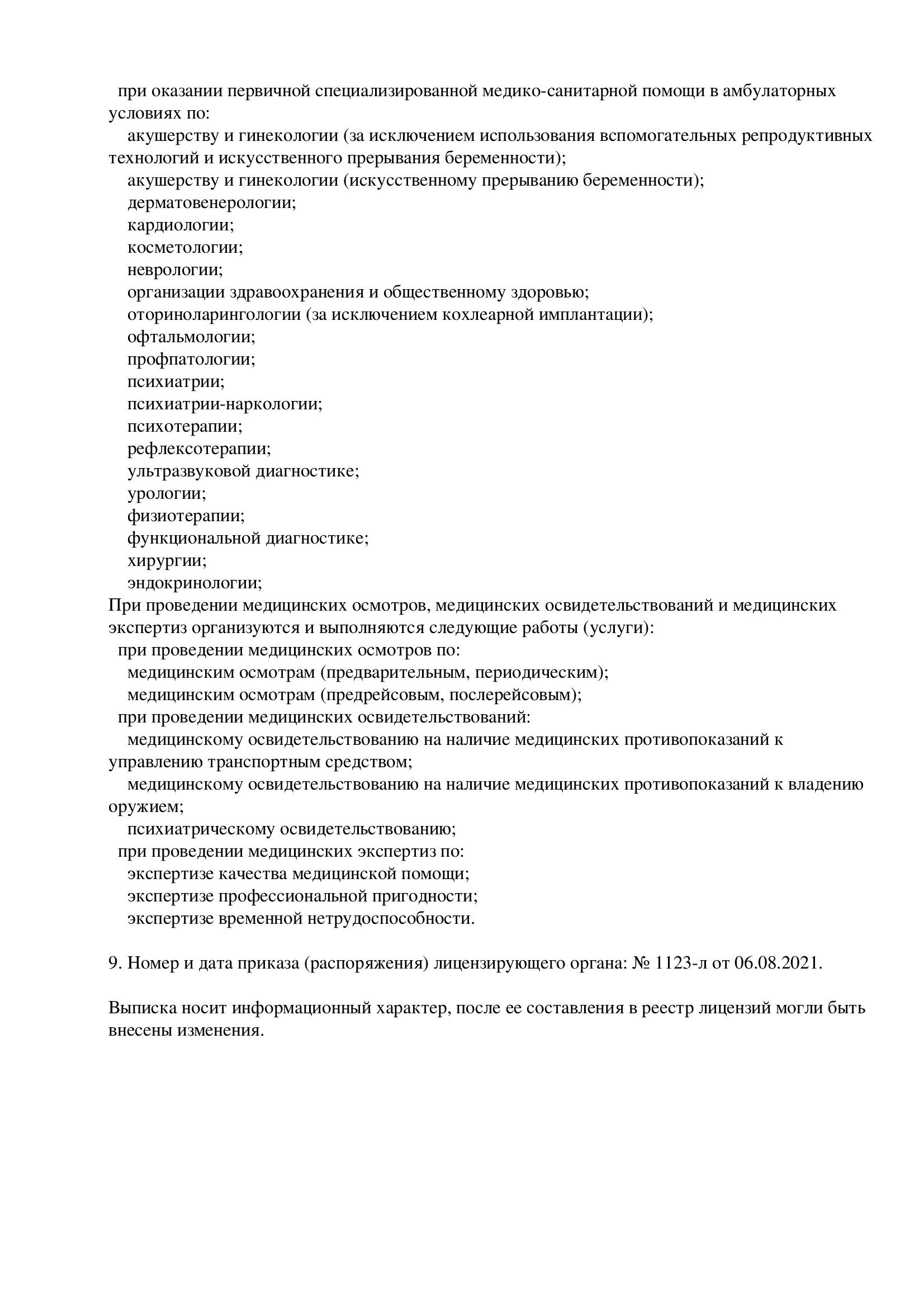 при оказании первичной специализированной медико-санитарной помощи в амбулаторных условиях по:
акушерству и гинекологии (за исключением использования вспомогательных репродуктивных технологий и искусственного прерывания беременности);
акушерству и гинекологии (искусственному прерыванию беременности);
дерматовенерологии;
кардиологии;
косметологии;
неврологии;
организации здравоохранения и общественному здоровью;
оториноларингологии (за исключением кохлеарной имплантации);
офтальмологии;
профпатологии;
психиатрии;
психиатрии-наркологии;
психотерапии;
рефлексотерапии;
ультразвуковой диагностике;
урологии;
физиотерапии;
функциональной диагностике;
хирургии;
эндокринологии;
При проведении медицинских осмотров, медицинских освидетельствований и медицинских экспертиз организуются и выполняются следующие работы (услуги):
при проведении медицинских осмотров по:
медицинским осмотрам (предварительным, периодическим);
медицинским осмотрам (предрейсовым, послерейсовым);
при проведении медицинских освидетельствований:
медицинскому освидетельствованию на наличие медицинских противопоказаний к управлению транспортным средством;
медицинскому освидетельствованию на наличие медицинских противопоказаний к владению оружием;
психиатрическому освидетельствованию;
при проведении медицинских экспертиз по:
экспертизе качества медицинской помощи;
экспертизе профессиональной пригодности;
экспертизе временной нетрудоспособности.

9. Номер и дата приказа (распоряжения) лицензирующего органа: № 1123-л от 06.08.2021.

Выписка носит информационный характер, после ее составления в реестр лицензий могли быть внесены изменения.